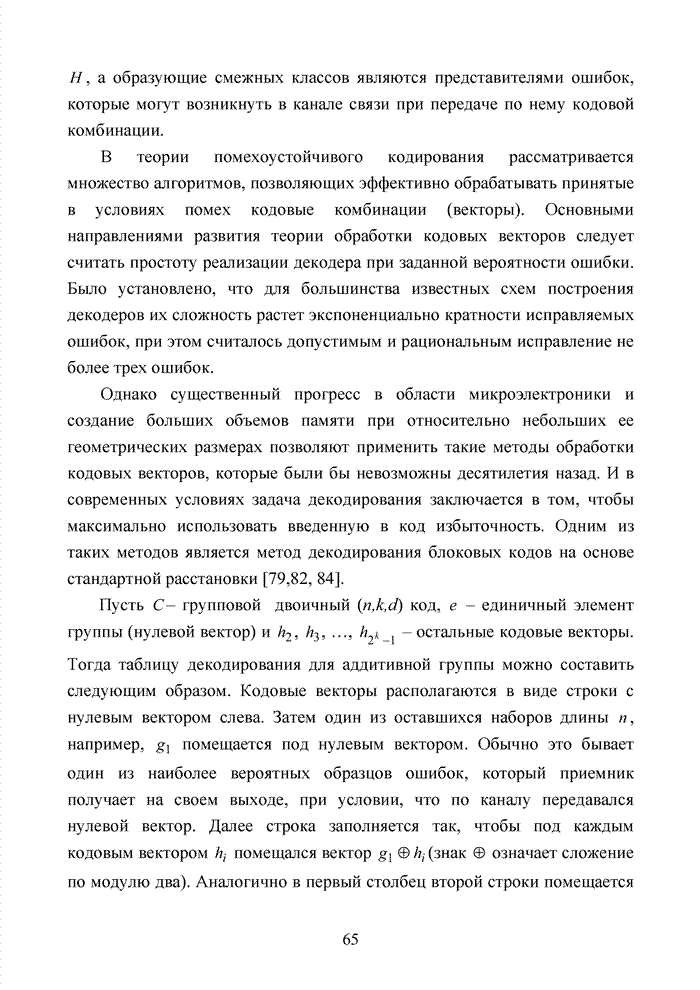 $H$, а образующие смежных классов являются представителями ошибок, которые могут возникнуть в канале связи при передаче по нему кодовой комбинации.

В теории помехоустойчивого кодирования рассматривается множество алгоритмов, позволяющих эффективно обрабатывать принятые в условиях помех кодовые комбинации (векторы). Основными направлениями развития теории обработки кодовых векторов следует считать простоту реализации декодера при заданной вероятности ошибки. Было установлено, что для большинства известных схем построения декодеров их сложность растет экспоненциально кратности исправляемых ошибок, при этом считалось допустимым и рациональным исправление не более трех ошибок.

Однако существенный прогресс в области микроэлектроники и создание больших объемов памяти при относительно небольших ее геометрических размерах позволяют применить такие методы обработки кодовых векторов, которые были бы невозможны десятилетия назад. И в современных условиях задача декодирования заключается в том, чтобы максимально использовать введенную в код избыточность. Одним из таких методов является метод декодирования блоковых кодов на основе стандартной расстановки [79,82, 84].

Пусть $C$ – групповой двоичный $(n,k,d)$ код, $e$ – единичный элемент группы (нулевой вектор) и $h_2$, $h_3$, …, $h_{2^k-1}$ – остальные кодовые векторы. Тогда таблицу декодирования для аддитивной группы можно составить следующим образом. Кодовые векторы располагаются в виде строки с нулевым вектором слева. Затем один из оставшихся наборов длины $n$, например, $g_1$ помещается под нулевым вектором. Обычно это бывает один из наиболее вероятных образцов ошибок, который приемник получает на своем выходе, при условии, что по каналу передавался нулевой вектор. Далее строка заполняется так, чтобы под каждым кодовым вектором $h_i$ помещался вектор $g_1 \oplus h_i$ (знак $\oplus$ означает сложение по модулю два). Аналогично в первый столбец второй строки помещается

65